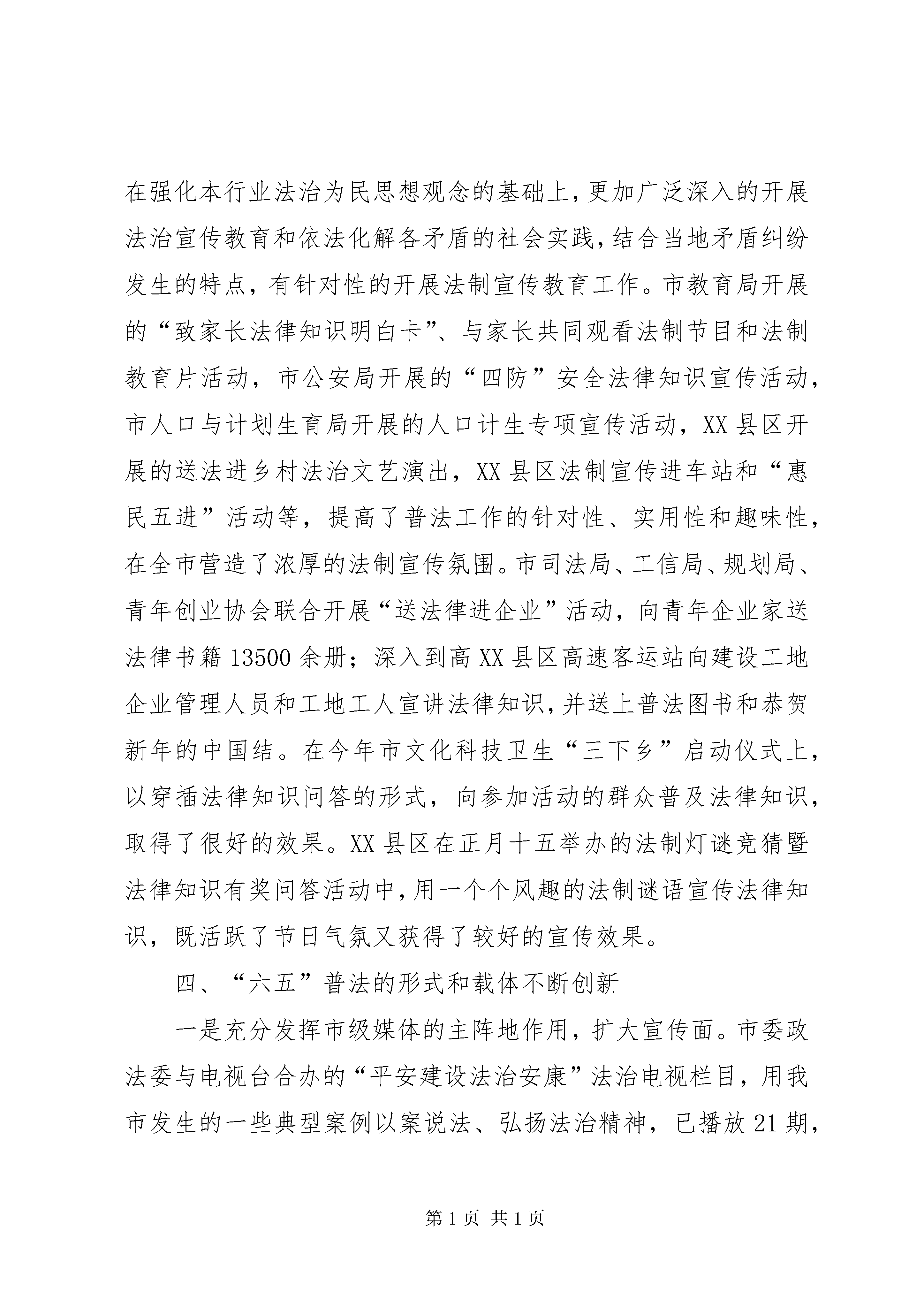 在强化本行业法治为民思想观念的基础上，更加广泛深入的开展法治宣传教育和依法化解各矛盾的社会实践，结合当地矛盾纠纷发生的特点，有针对性的开展法制宣传教育工作。市教育局开展的“致家长法律知识明白卡”、与家长共同观看法制节目和法制教育片活动，市公安局开展的“四防”安全法律知识宣传活动，市人口与计划生育局开展的人口计生专项宣传活动，XX县区开展的送法进乡村法治文艺演出，XX县区法制宣传进车站和“惠民五进”活动等，提高了普法工作的针对性、实用性和趣味性，在全市营造了浓厚的法制宣传氛围。市司法局、工信局、规划局、青年创业协会联合开展“送法律进企业”活动，向青年企业家送法律书籍13500余册；深入到高XX县区高速客运站向建设工地企业管理人员和工地工人宣讲法律知识，并送上普法图书和恭贺新年的中国结。在今年市文化科技卫生“三下乡”启动仪式上，以穿插法律知识问答的形式，向参加活动的群众普及法律知识，取得了很好的效果。XX县区在正月十五举办的法制灯谜竞猜暨法律知识有奖问答活动中，用一个个风趣的法制谜语宣传法律知识，既活跃了节日气氛又获得了较好的宣传效果。

四、“六五”普法的形式和载体不断创新

一是充分发挥市级媒体的主阵地作用，扩大宣传面。市委政法委与电视台合办的“平安建设法治安康”法治电视栏目，用我市发生的一些典型案例以案说法、弘扬法治精神，已播放21期，

第1页 共1页